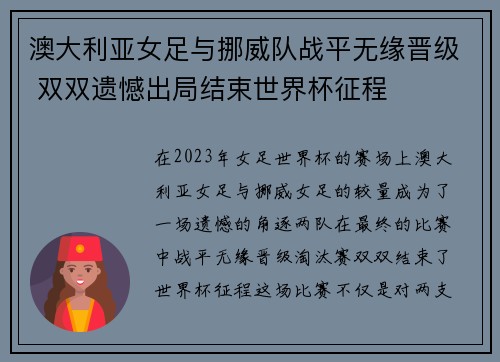 澳大利亚女足与挪威队战平无缘晋级 双双遗憾出局结束世界杯征程

在2023年女足世界杯的赛场上澳大利亚女足与挪威女足的较量成为了一场遗憾的角逐两队在最终的比赛中战平无缘晋级淘汰赛双双结束了世界杯征程这场比赛不仅是对两支